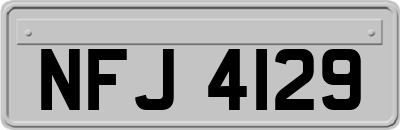 NFJ 4129